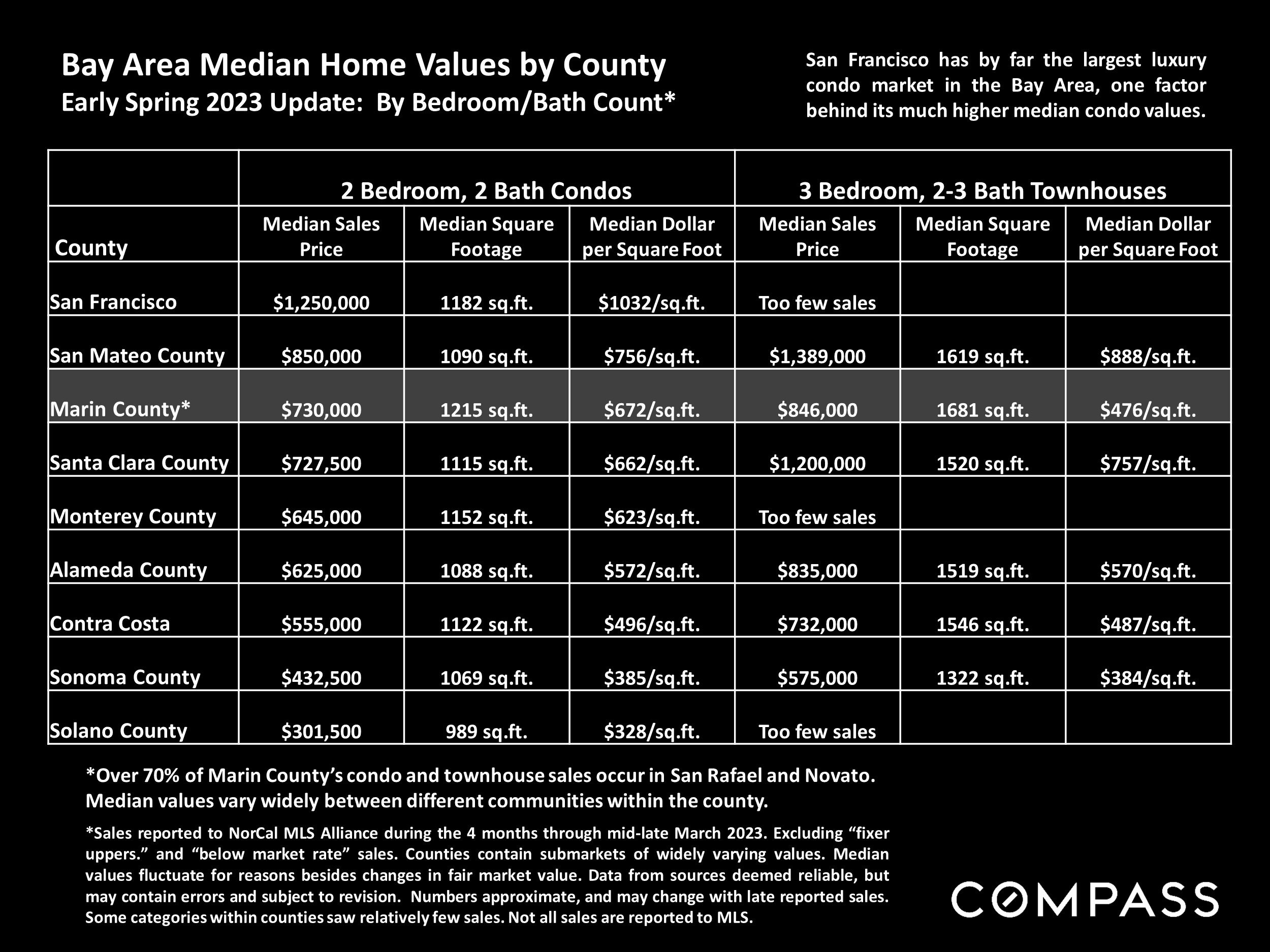 Bay Area Median Home Values by County
Early Spring 2023 Update: By Bedroom/Bath Count*

San Francisco has by far the largest luxury condo market in the Bay Area, one factor behind its much higher median condo values.

| | 2 Bedroom, 2 Bath Condos | | | 3 Bedroom, 2-3 Bath Townhouses | | |
|---|---|---|---|---|---|---|
| County | Median Sales Price | Median Square Footage | Median Dollar per Square Foot | Median Sales Price | Median Square Footage | Median Dollar per Square Foot |
| San Francisco | $1,250,000 | 1182 sq.ft. | $1032/sq.ft. | Too few sales | | |
| San Mateo County | $850,000 | 1090 sq.ft. | $756/sq.ft. | $1,389,000 | 1619 sq.ft. | $888/sq.ft. |
| Marin County* | $730,000 | 1215 sq.ft. | $672/sq.ft. | $846,000 | 1681 sq.ft. | $476/sq.ft. |
| Santa Clara County | $727,500 | 1115 sq.ft. | $662/sq.ft. | $1,200,000 | 1520 sq.ft. | $757/sq.ft. |
| Monterey County | $645,000 | 1152 sq.ft. | $623/sq.ft. | Too few sales | | |
| Alameda County | $625,000 | 1088 sq.ft. | $572/sq.ft. | $835,000 | 1519 sq.ft. | $570/sq.ft. |
| Contra Costa | $555,000 | 1122 sq.ft. | $496/sq.ft. | $732,000 | 1546 sq.ft. | $487/sq.ft. |
| Sonoma County | $432,500 | 1069 sq.ft. | $385/sq.ft. | $575,000 | 1322 sq.ft. | $384/sq.ft. |
| Solano County | $301,500 | 989 sq.ft. | $328/sq.ft. | Too few sales | | |

*Over 70% of Marin County's condo and townhouse sales occur in San Rafael and Novato. Median values vary widely between different communities within the county.

*Sales reported to NorCal MLS Alliance during the 4 months through mid-late March 2023. Excluding "fixer uppers." and "below market rate" sales. Counties contain submarkets of widely varying values. Median values fluctuate for reasons besides changes in fair market value. Data from sources deemed reliable, but may contain errors and subject to revision. Numbers approximate, and may change with late reported sales. Some categories within counties saw relatively few sales. Not all sales are reported to MLS.

COMPASS